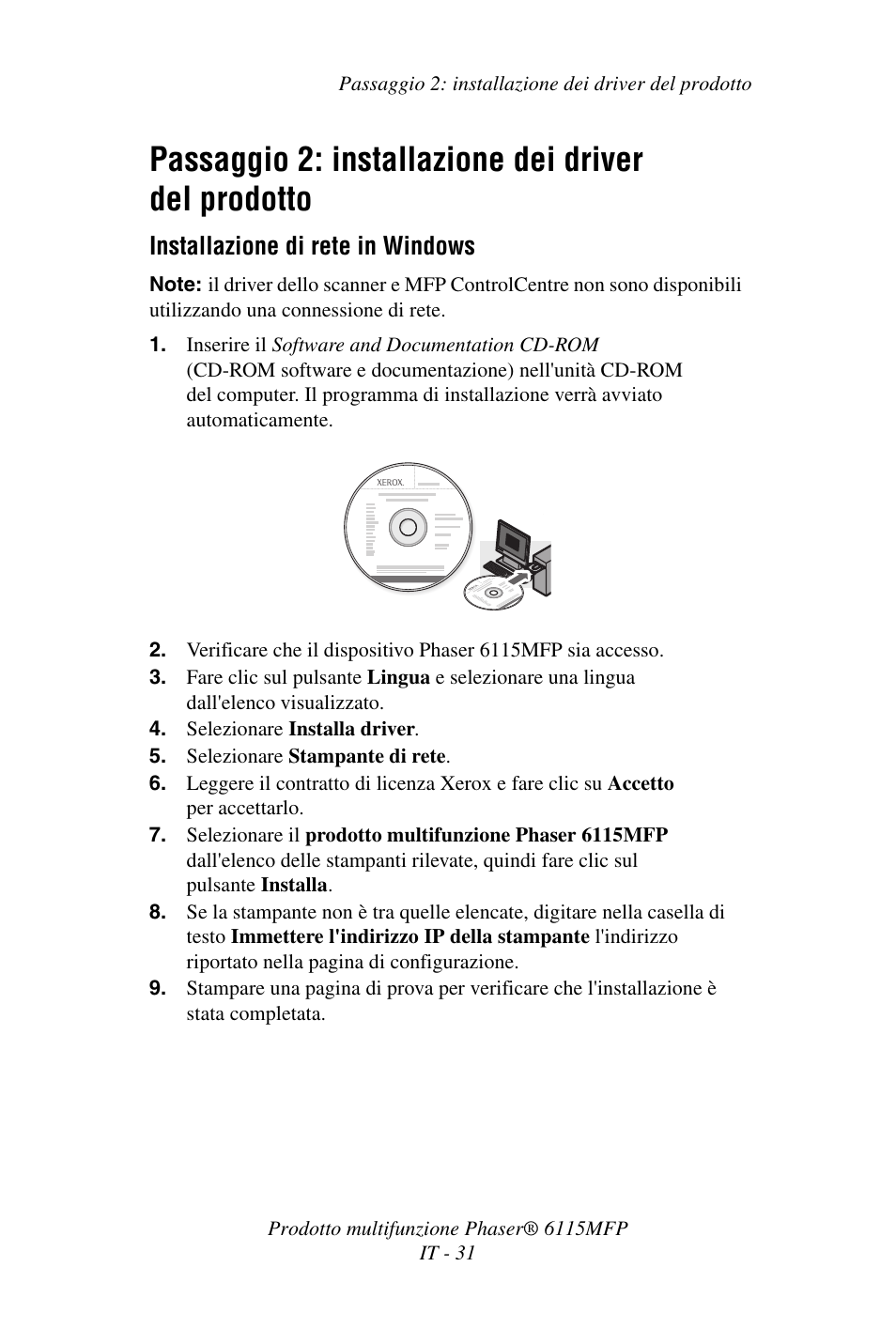 Passaggio 2: installazione dei driver del prodotto

Passaggio 2: installazione dei driver del prodotto

Installazione di rete in Windows

Note: il driver dello scanner e MFP ControlCentre non sono disponibili utilizzando una connessione di rete.

1. Inserire il Software and Documentation CD-ROM (CD-ROM software e documentazione) nell'unità CD-ROM del computer. Il programma di installazione verrà avviato automaticamente.

XEROX.

2. Verificare che il dispositivo Phaser 6115MFP sia accesso.
3. Fare clic sul pulsante Lingua e selezionare una lingua dall'elenco visualizzato.
4. Selezionare Installa driver.
5. Selezionare Stampante di rete.
6. Leggere il contratto di licenza Xerox e fare clic su Accetto per accettarlo.
7. Selezionare il prodotto multifunzione Phaser 6115MFP dall'elenco delle stampanti rilevate, quindi fare clic sul pulsante Installa.
8. Se la stampante non è tra quelle elencate, digitare nella casella di testo Immettere l'indirizzo IP della stampante l'indirizzo riportato nella pagina di configurazione.
9. Stampare una pagina di prova per verificare che l'installazione è stata completata.

Prodotto multifunzione Phaser® 6115MFP
IT - 31